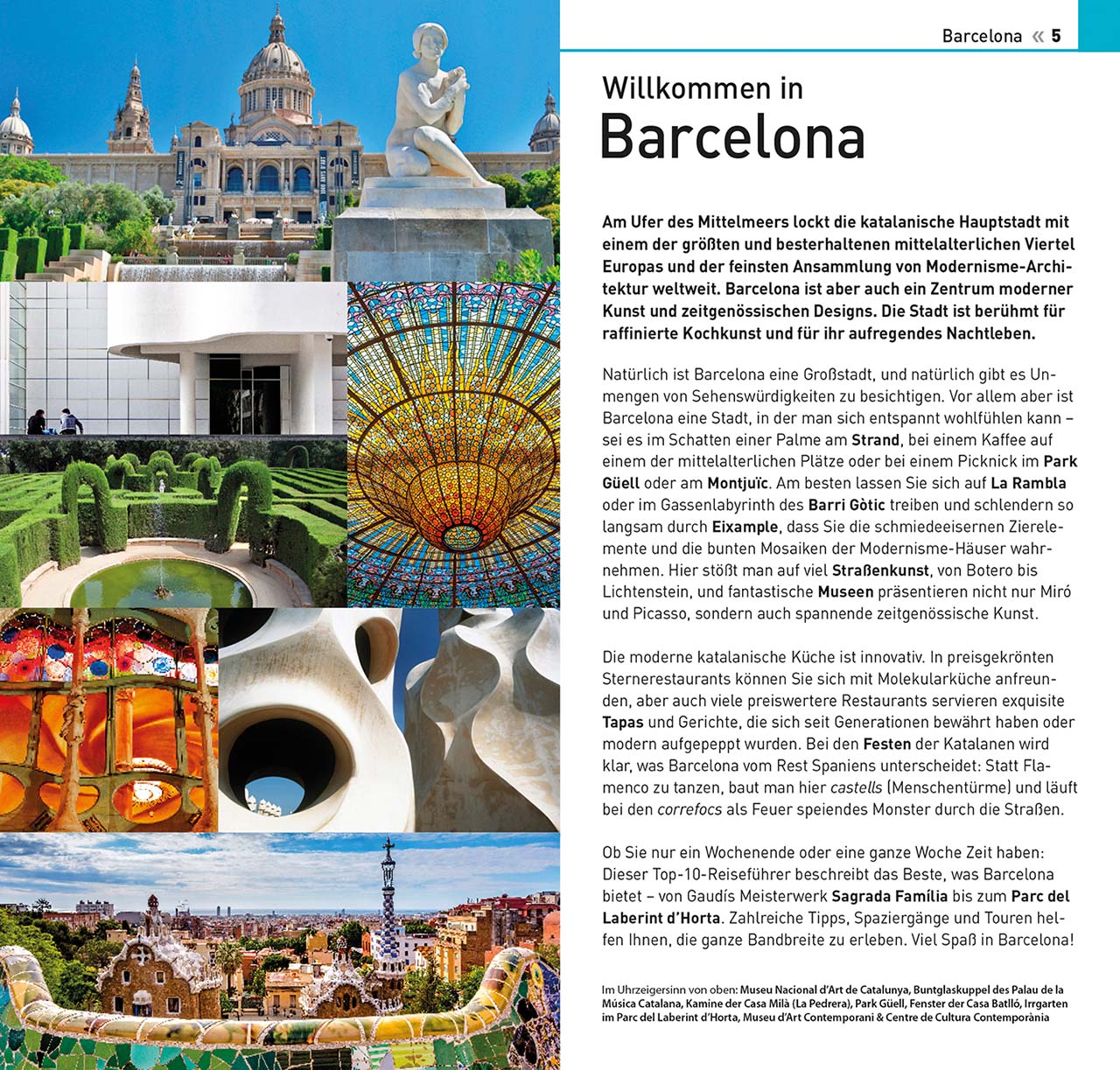 Barcelona « 5

Willkommen in
Barcelona

Am Ufer des Mittelmeers lockt die katalanische Hauptstadt mit einem der größten und besterhaltenen mittelalterlichen Viertel Europas und der feinsten Ansammlung von Modernisme-Architektur weltweit. Barcelona ist aber auch ein Zentrum moderner Kunst und zeitgenössischen Designs. Die Stadt ist berühmt für raffinierte Kochkunst und für ihr aufregendes Nachtleben.

Natürlich ist Barcelona eine Großstadt, und natürlich gibt es Unmengen von Sehenswürdigkeiten zu besichtigen. Vor allem aber ist Barcelona eine Stadt, in der man sich entspannt wohlfühlen kann – sei es im Schatten einer Palme am Strand, bei einem Kaffee auf einem der mittelalterlichen Plätze oder bei einem Picknick im Park Güell oder am Montjuïc. Am besten lassen Sie sich auf La Rambla oder im Gassenlabyrinth des Barri Gòtic treiben und schlendern so langsam durch Eixample, dass Sie die schmiedeeisernen Zierelemente und die bunten Mosaiken der Modernisme-Häuser wahrnehmen. Hier stößt man auf viel Straßenkunst, von Botero bis Lichtenstein, und fantastische Museen präsentieren nicht nur Miró und Picasso, sondern auch spannende zeitgenössische Kunst.

Die moderne katalanische Küche ist innovativ. In preisgekrönten Sternerestaurants können Sie sich mit Molekularküche anfreunden, aber auch viele preiswertere Restaurants servieren exquisite Tapas und Gerichte, die sich seit Generationen bewährt haben oder modern aufgepeppt wurden. Bei den Festen der Katalanen wird klar, was Barcelona vom Rest Spaniens unterscheidet: Statt Flamenco zu tanzen, baut man hier castells (Menschentürme) und läuft bei den correfocs als Feuer speiendes Monster durch die Straßen.

Ob Sie nur ein Wochenende oder eine ganze Woche Zeit haben: Dieser Top-10-Reiseführer beschreibt das Beste, was Barcelona bietet – von Gaudís Meisterwerk Sagrada Família bis zum Parc del Laberint d'Horta. Zahlreiche Tipps, Spaziergänge und Touren helfen Ihnen, die ganze Bandbreite zu erleben. Viel Spaß in Barcelona!

Im Uhrzeigersinn von oben: Museu Nacional d'Art de Catalunya, Buntglaskuppel des Palau de la Música Catalana, Kamine der Casa Milà (La Pedrera), Park Güell, Fenster der Casa Batlló, Irrgarten im Parc del Laberint d'Horta, Museu d'Art Contemporani & Centre de Cultura Contemporània